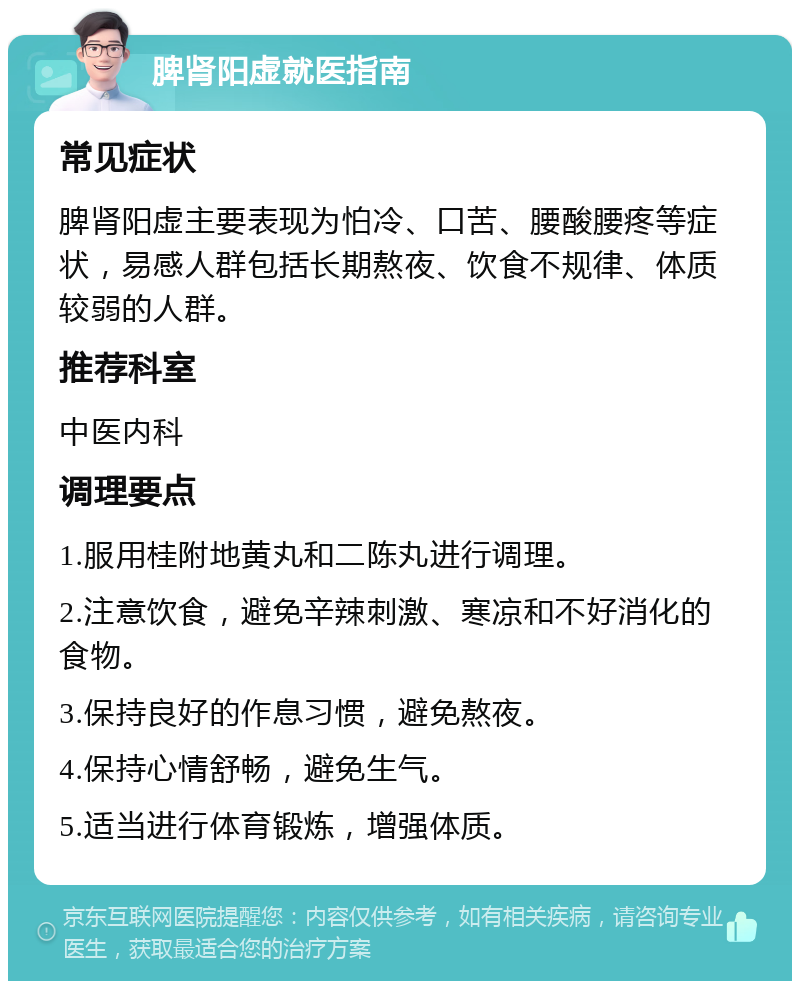 脾肾阳虚就医指南

常见症状

脾肾阳虚主要表现为怕冷、口苦、腰酸腰疼等症状，易感人群包括长期熬夜、饮食不规律、体质较弱的人群。

推荐科室

中医内科

调理要点

1.服用桂附地黄丸和二陈丸进行调理。

2.注意饮食，避免辛辣刺激、寒凉和不好消化的食物。

3.保持良好的作息习惯，避免熬夜。

4.保持心情舒畅，避免生气。

5.适当进行体育锻炼，增强体质。

京东互联网医院提醒您：内容仅供参考，如有相关疾病，请咨询专业医生，获取最适合您的治疗方案